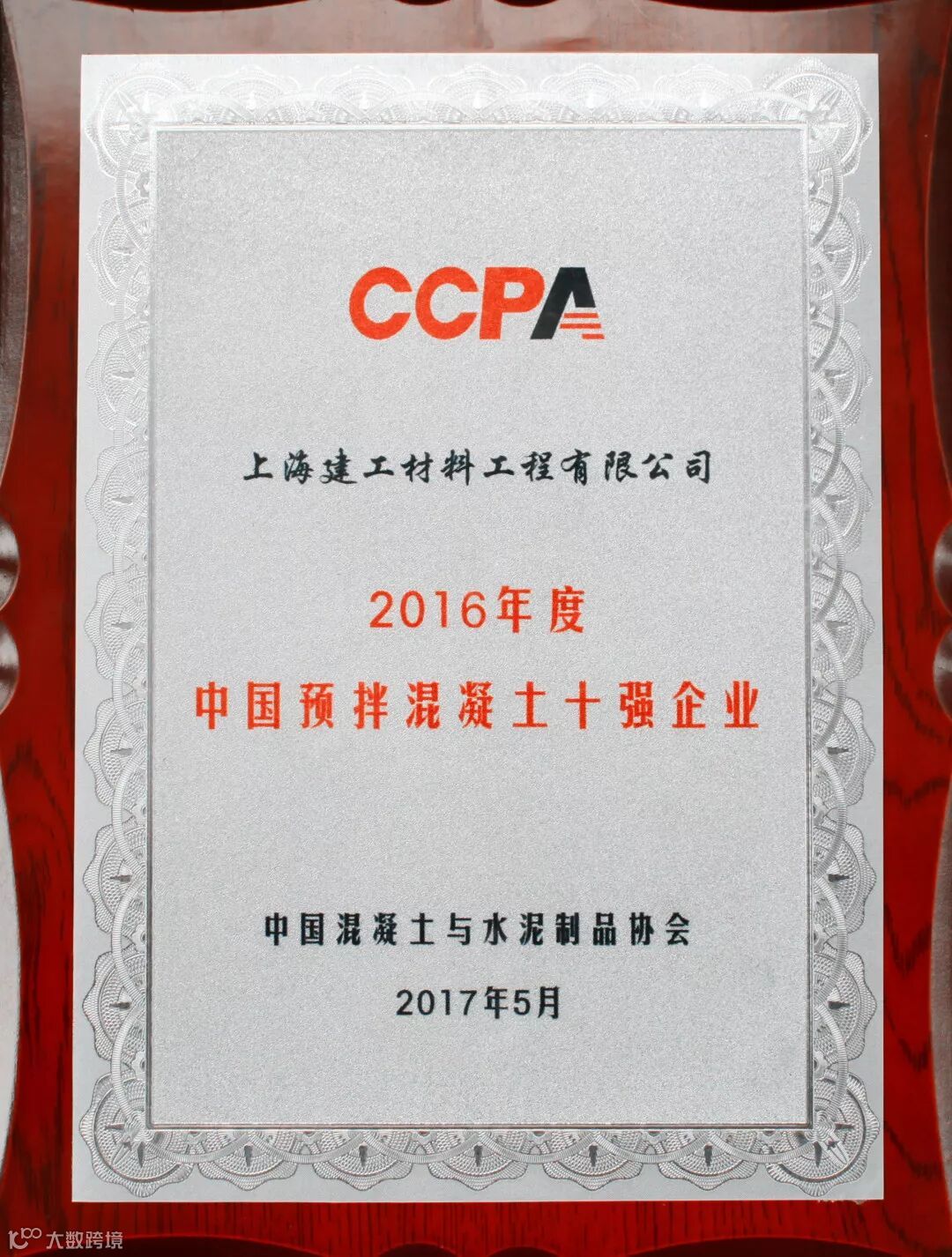 CCPA

上海建工材料工程有限公司

2016年度
中国预拌混凝土十强企业

中国混凝土与水泥制品协会
2017年5月

大数跨境